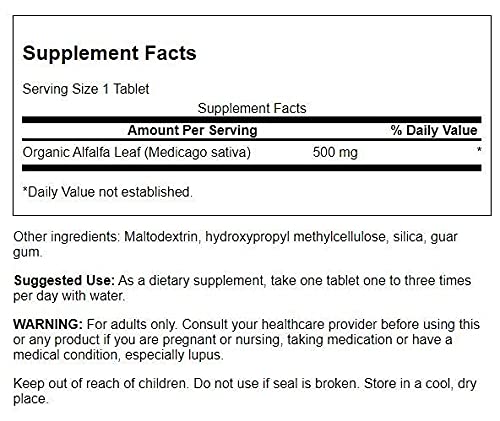 Supplement Facts

Serving Size 1 Tablet

Supplement Facts

| Amount Per Serving | | % Daily Value |
|---|---|---|
| Organic Alfalfa Leaf (Medicago sativa) | 500 mg | * |

*Daily Value not established.

Other ingredients: Maltodextrin, hydroxypropyl methylcellulose, silica, guar gum.

Suggested Use: As a dietary supplement, take one tablet one to three times per day with water.

WARNING: For adults only. Consult your healthcare provider before using this or any product if you are pregnant or nursing, taking medication or have a medical condition, especially lupus.

Keep out of reach of children. Do not use if seal is broken. Store in a cool, dry place.